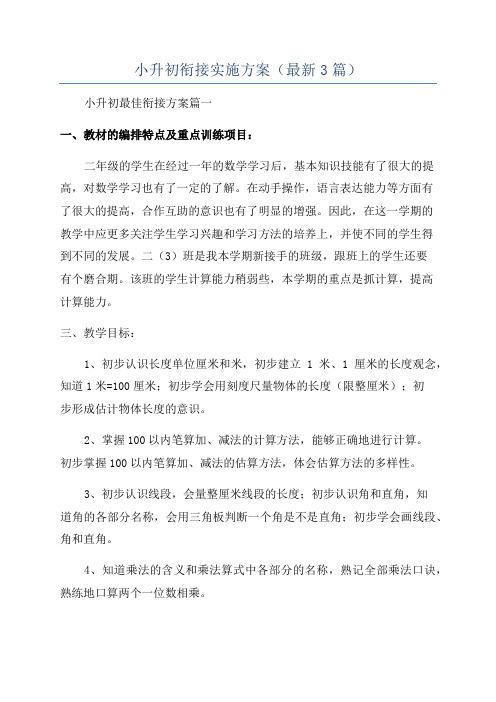 小升初衔接实施方案（最新3篇）

小升初最佳衔接方案篇一

一、教材的编排特点及重点训练项目：

二年级的学生在经过一年的数学学习后，基本知识技能有了很大的提高，对数学学习也有了一定的了解。在动手操作，语言表达能力等方面有了很大的提高，合作互助的意识也有了明显的增强。因此，在这一学期的教学中应更多关注学生学习兴趣和学习方法的培养上，并使不同的学生得到不同的发展。二（3）班是我本学期新接手的班级，跟班上的学生还要有个磨合期。该班的学生计算能力稍弱些，本学期的重点是抓计算，提高计算能力。

三、教学目标：

1、初步认识长度单位厘米和米，初步建立 1 米、1 厘米的长度观念，知道1米=100厘米；初步学会用刻度尺量物体的长度（限整厘米）；初步形成估计物体长度的意识。

2、掌握100以内笔算加、减法的计算方法，能够正确地进行计算。初步掌握100以内笔算加、减法的估算方法，体会估算方法的多样性。

3、初步认识线段，会量整厘米线段的长度；初步认识角和直角，知道角的各部分名称，会用三角板判断一个角是不是直角；初步学会画线段、角和直角。

4、知道乘法的含义和乘法算式中各部分的名称，熟记全部乘法口诀，熟练地口算两个一位数相乘。